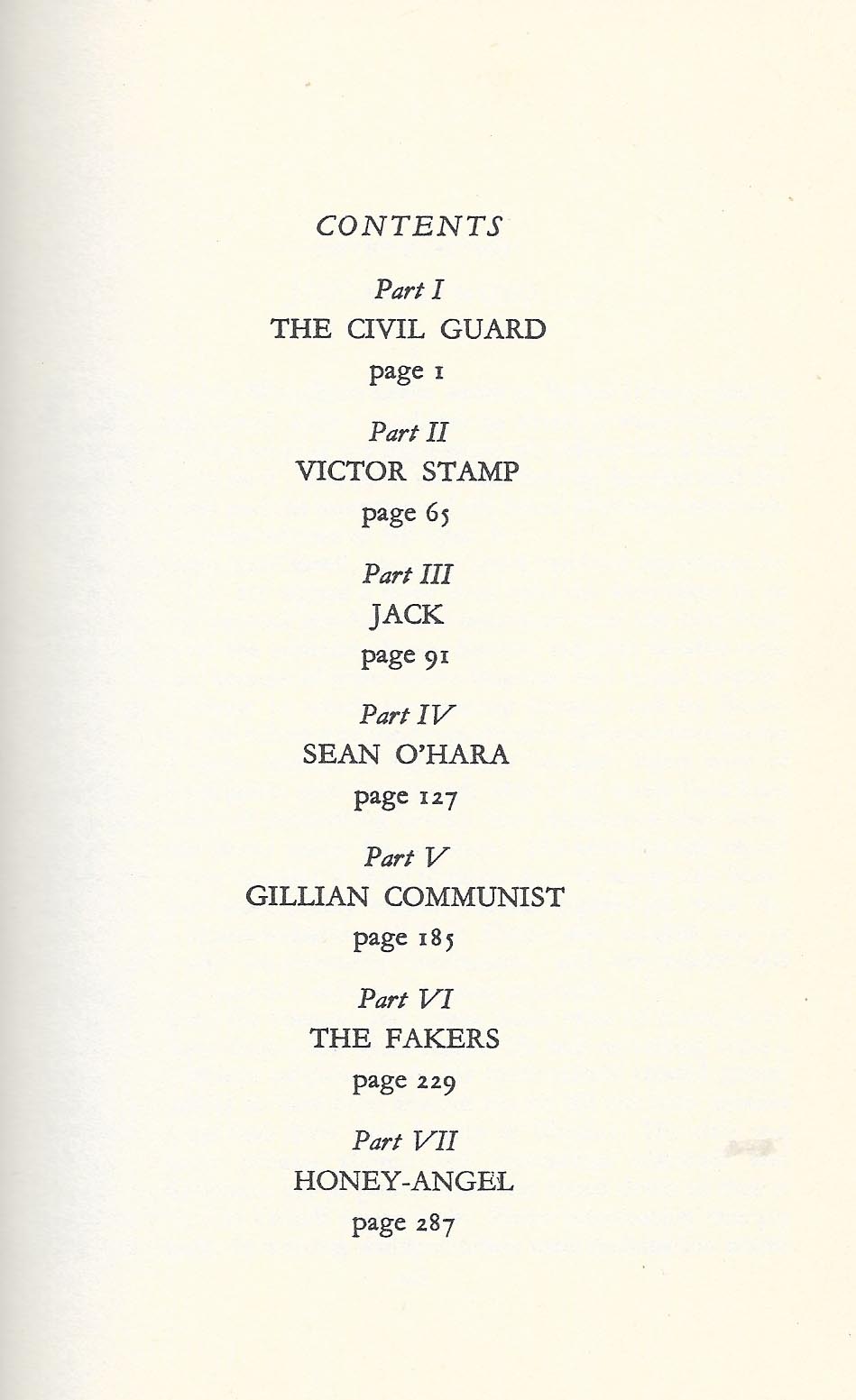 CONTENTS

Part I
THE CIVIL GUARD
page 1

Part II
VICTOR STAMP
page 65

Part III
JACK
page 91

Part IV
SEAN O'HARA
page 127

Part V
GILLIAN COMMUNIST
page 185

Part VI
THE FAKERS
page 229

Part VII
HONEY-ANGEL
page 287